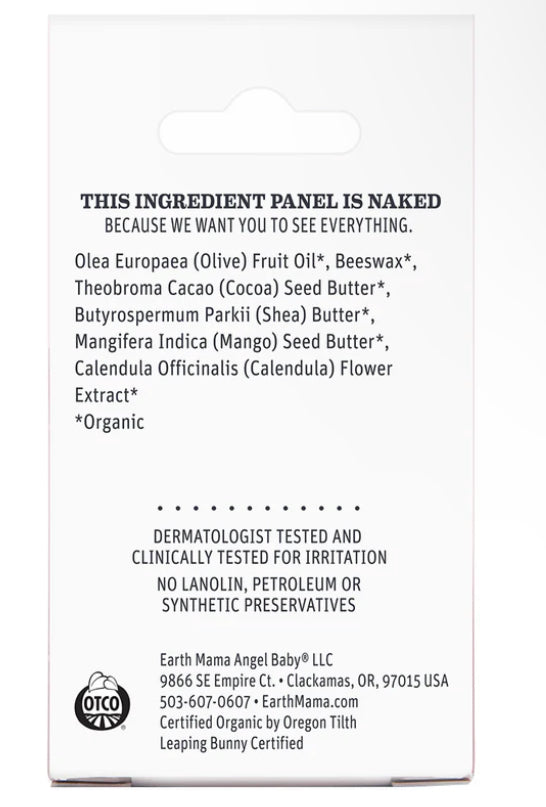 THIS INGREDIENT PANEL IS NAKED
BECAUSE WE WANT YOU TO SEE EVERYTHING.

Olea Europaea (Olive) Fruit Oil*, Beeswax*, Theobroma Cacao (Cocoa) Seed Butter*, Butyrospermum Parkii (Shea) Butter*, Mangifera Indica (Mango) Seed Butter*, Calendula Officinalis (Calendula) Flower Extract*
*Organic

DERMATOLOGIST TESTED AND CLINICALLY TESTED FOR IRRITATION
NO LANOLIN, PETROLEUM OR SYNTHETIC PRESERVATIVES

OTCO

Earth Mama Angel Baby® LLC
9866 SE Empire Ct. • Clackamas, OR, 97015 USA
503-607-0607 • EarthMama.com
Certified Organic by Oregon Tilth
Leaping Bunny Certified